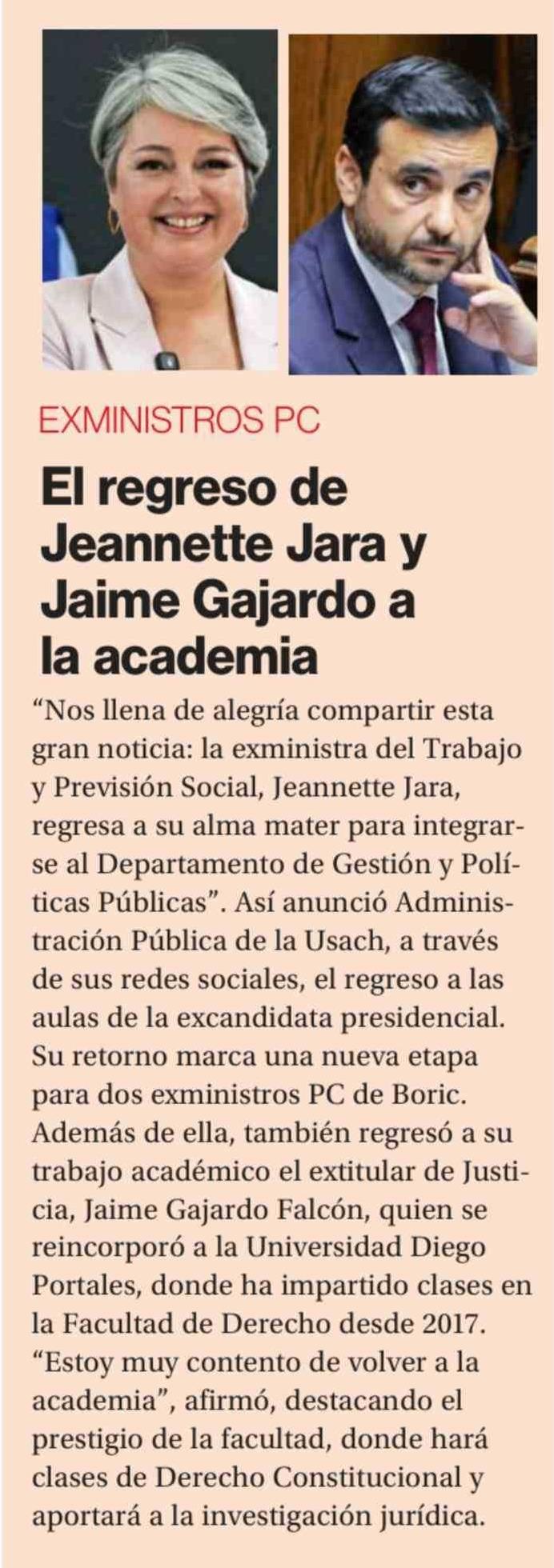 EXMINISTROS PC

El regreso de Jeannette Jara y Jaime Gajardo a la academia

“Nos llena de alegría compartir esta gran noticia: la exministra del Trabajo y Previsión Social, Jeannette Jara, regresa a su alma mater para integrarse al Departamento de Gestión y Políticas Públicas”. Así anunció Administración Pública de la Usach, a través de sus redes sociales, el regreso a las aulas de la excandidata presidencial. Su retorno marca una nueva etapa para dos exministros PC de Boric. Además de ella, también regresó a su trabajo académico el extitular de Justicia, Jaime Gajardo Falcón, quien se reincorporó a la Universidad Diego Portales, donde ha impartido clases en la Facultad de Derecho desde 2017. “Estoy muy contento de volver a la academia”, afirmó, destacando el prestigio de la facultad, donde hará clases de Derecho Constitucional y aportará a la investigación jurídica.